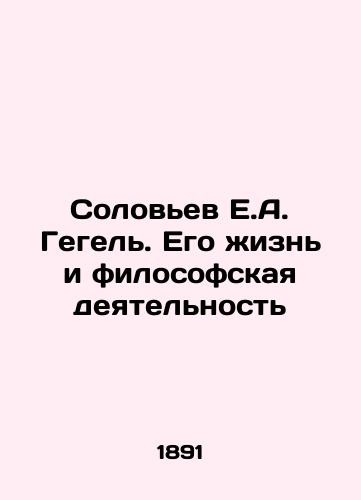 Соловьев Е.А. Гегель. Его жизнь и философская деятельность

1891